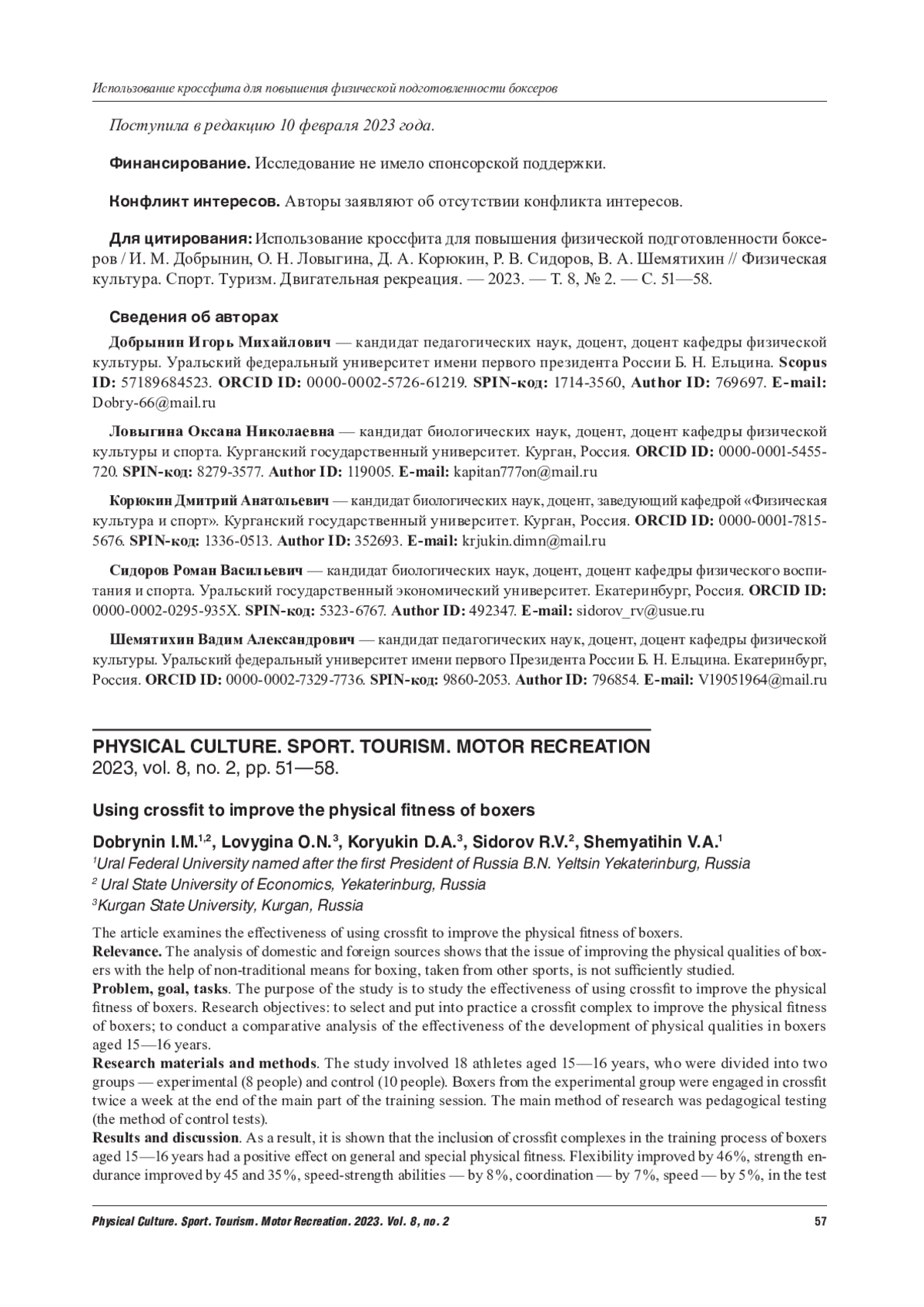 Использование кроссфита для повышения физической подготовленности боксеров

Поступила в редакцию 10 февраля 2023 года.

Финансирование. Исследование не имело спонсорской поддержки.

Конфликт интересов. Авторы заявляют об отсутствии конфликта интересов.

Для цитирования: Использование кроссфита для повышения физической подготовленности боксеров / И. М. Добрынин, О. Н. Ловыгина, Д. А. Корюкин, Р. В. Сидоров, В. А. Шемятихин // Физическая культура. Спорт. Туризм. Двигательная рекреация. — 2023. — Т. 8, № 2. — С. 51—58.

Сведения об авторах

Добрынин Игорь Михайлович — кандидат педагогических наук, доцент, доцент кафедры физической культуры. Уральский федеральный университет имени первого президента России Б. Н. Ельцина. Scopus ID: 57189684523. ORCID ID: 0000-0002-5726-61219. SPIN-код: 1714-3560, Author ID: 769697. E-mail: Dobry-66@mail.ru

Ловыгина Оксана Николаевна — кандидат биологических наук, доцент, доцент кафедры физической культуры и спорта. Курганский государственный университет. Курган, Россия. ORCID ID: 0000-0001-5455-720. SPIN-код: 8279-3577. Author ID: 119005. E-mail: kapitan777on@mail.ru

Корюкин Дмитрий Анатольевич — кандидат биологических наук, доцент, заведующий кафедрой «Физическая культура и спорт». Курганский государственный университет. Курган, Россия. ORCID ID: 0000-0001-7815-5676. SPIN-код: 1336-0513. Author ID: 352693. E-mail: krjukin.dimn@mail.ru

Сидоров Роман Васильевич — кандидат биологических наук, доцент, доцент кафедры физического воспитания и спорта. Уральский государственный экономический университет. Екатеринбург, Россия. ORCID ID: 0000-0002-0295-935X. SPIN-код: 5323-6767. Author ID: 492347. E-mail: sidorov_rv@usue.ru

Шемятихин Вадим Александрович — кандидат педагогических наук, доцент, доцент кафедры физической культуры. Уральский федеральный университет имени первого Президента России Б. Н. Ельцина. Екатеринбург, Россия. ORCID ID: 0000-0002-7329-7736. SPIN-код: 9860-2053. Author ID: 796854. E-mail: V19051964@mail.ru

PHYSICAL CULTURE. SPORT. TOURISM. MOTOR RECREATION
2023, vol. 8, no. 2, pp. 51—58.

Using crossfit to improve the physical fitness of boxers

Dobrynin I.M.$^{1,2}$, Lovygina O.N.$^{3}$, Koryukin D.A.$^{3}$, Sidorov R.V.$^{2}$, Shemyatihin V.A.$^{1}$
$^{1}$Ural Federal University named after the first President of Russia B.N. Yeltsin Yekaterinburg, Russia
$^{2}$ Ural State University of Economics, Yekaterinburg, Russia
$^{3}$Kurgan State University, Kurgan, Russia

The article examines the effectiveness of using crossfit to improve the physical fitness of boxers.
Relevance. The analysis of domestic and foreign sources shows that the issue of improving the physical qualities of boxers with the help of non-traditional means for boxing, taken from other sports, is not sufficiently studied.
Problem, goal, tasks. The purpose of the study is to study the effectiveness of using crossfit to improve the physical fitness of boxers. Research objectives: to select and put into practice a crossfit complex to improve the physical fitness of boxers; to conduct a comparative analysis of the effectiveness of the development of physical qualities in boxers aged 15—16 years.
Research materials and methods. The study involved 18 athletes aged 15—16 years, who were divided into two groups — experimental (8 people) and control (10 people). Boxers from the experimental group were engaged in crossfit twice a week at the end of the main part of the training session. The main method of research was pedagogical testing (the method of control tests).
Results and discussion. As a result, it is shown that the inclusion of crossfit complexes in the training process of boxers aged 15—16 years had a positive effect on general and special physical fitness. Flexibility improved by 46%, strength endurance improved by 45 and 35%, speed-strength abilities — by 8%, coordination — by 7%, speed — by 5%, in the test

Physical Culture. Sport. Tourism. Motor Recreation. 2023. Vol. 8, no. 2 57